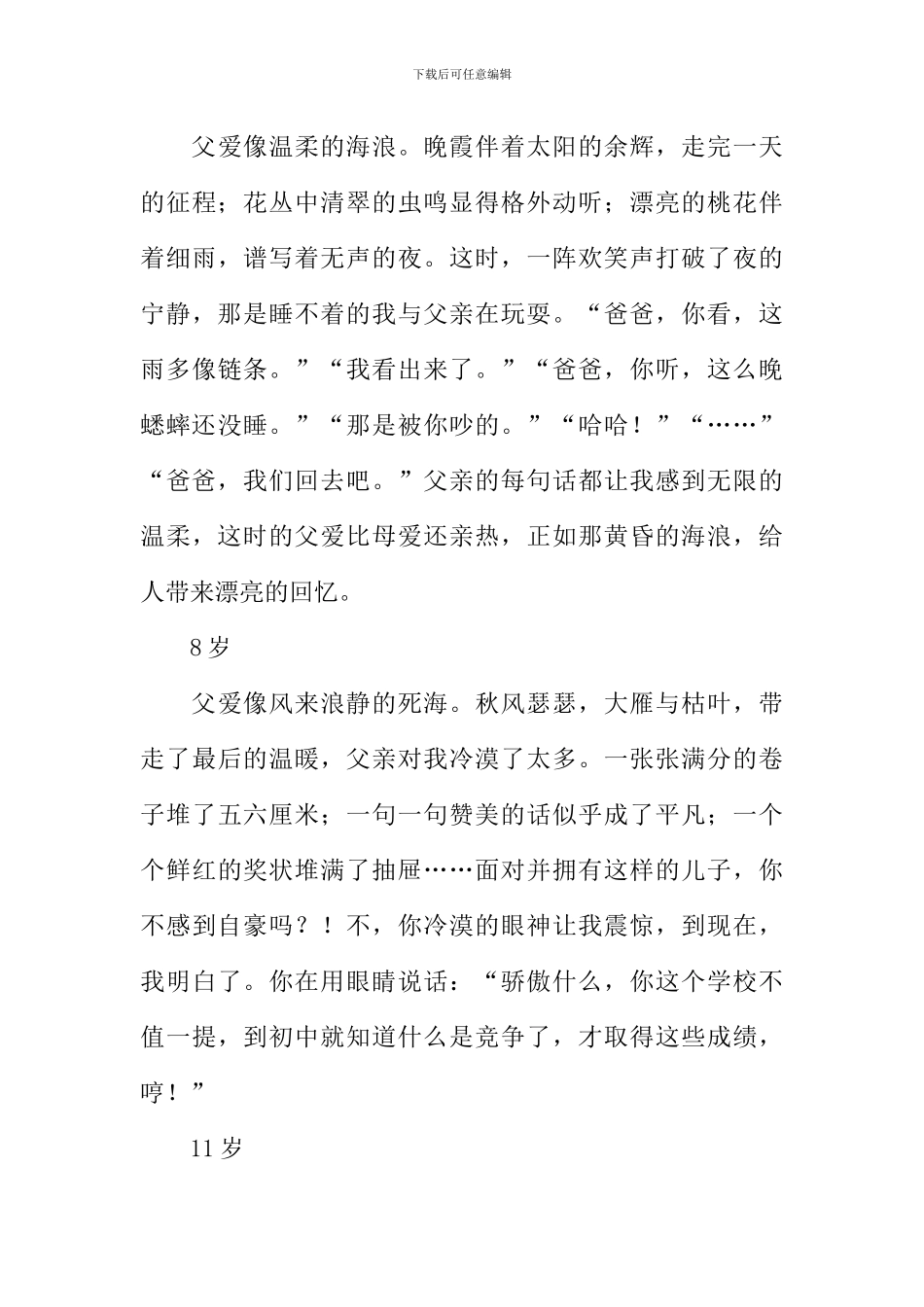 下载后可任意编辑

父爱像温柔的海浪。晚霞伴着太阳的余辉，走完一天的征程；花丛中清翠的虫鸣显得格外动听；漂亮的桃花伴着细雨，谱写着无声的夜。这时，一阵欢笑声打破了夜的宁静，那是睡不着的我与父亲在玩耍。“爸爸，你看，这雨多像链条。”“我看出来了。”“爸爸，你听，这么晚蟋蟀还没睡。”“那是被你吵的。”“哈哈！”“……”“爸爸，我们回去吧。”父亲的每句话都让我感到无限的温柔，这时的父爱比母爱还亲热，正如那黄昏的海浪，给人带来漂亮的回忆。

8 岁

父爱像风来浪静的死海。秋风瑟瑟，大雁与枯叶，带走了最后的温暖，父亲对我冷漠了太多。一张张满分的卷子堆了五六厘米；一句一句赞美的话似乎成了平凡；一个个鲜红的奖状堆满了抽屉……面对并拥有这样的儿子，你不感到自豪吗？！不，你冷漠的眼神让我震惊，到现在，我明白了。你在用眼睛说话：“骄傲什么，你这个学校不值一提，到初中就知道什么是竞争了，才取得这些成绩，哼！”

11 岁